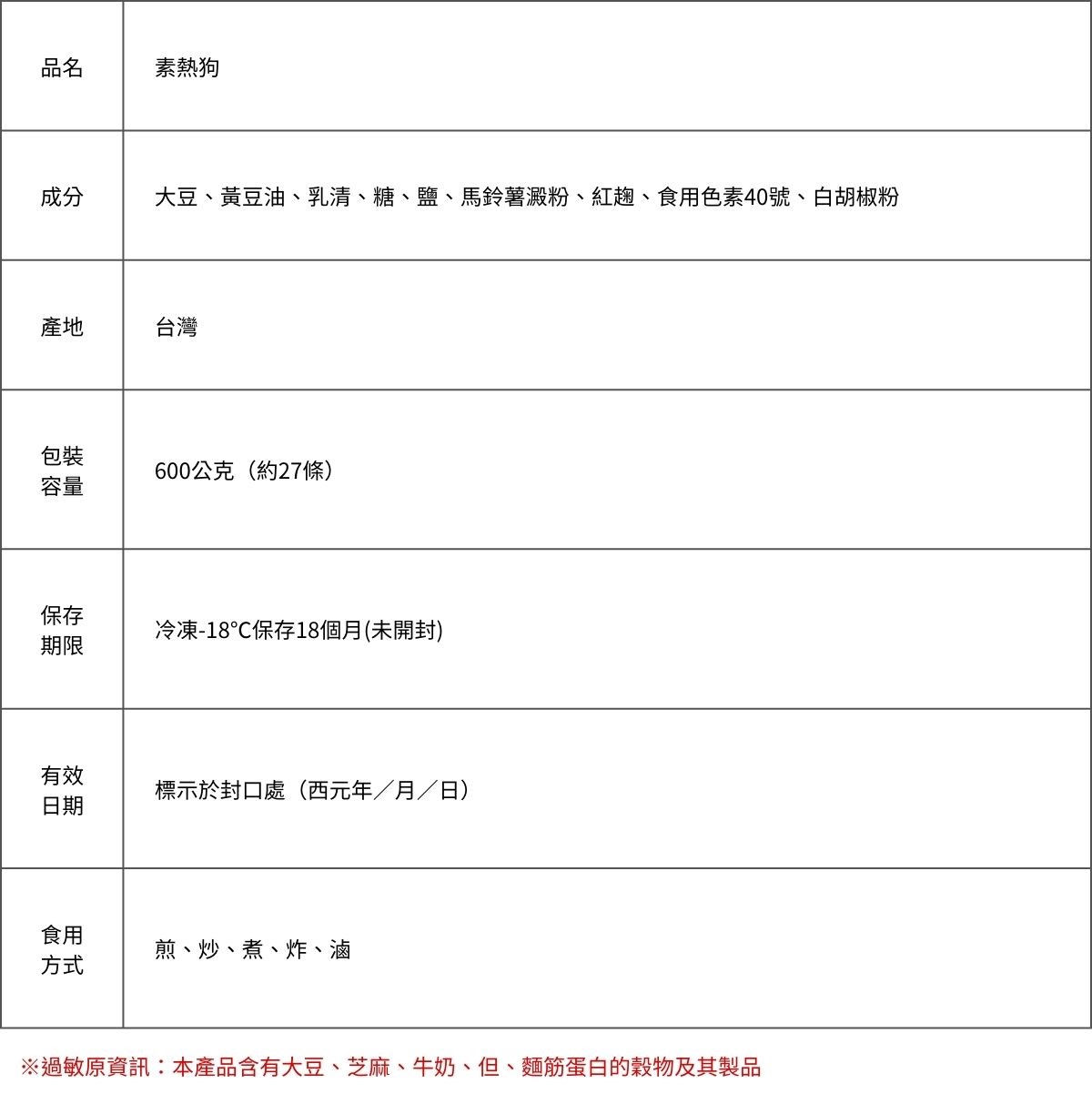 | 品名 | 素熱狗 |
|---|---|
| 成分 | 大豆、黃豆油、乳清、糖、鹽、馬鈴薯澱粉、紅麴、食用色素40號、白胡椒粉 |
| 產地 | 台灣 |
| 包裝容量 | 600公克（約27條） |
| 保存期限 | 冷凍-18°C保存18個月(未開封) |
| 有效日期 | 標示於封口處（西元年／月／日） |
| 食用方式 | 煎、炒、煮、炸、滷 |

※過敏原資訊：本產品含有大豆、芝麻、牛奶、但、麵筋蛋白的穀物及其製品